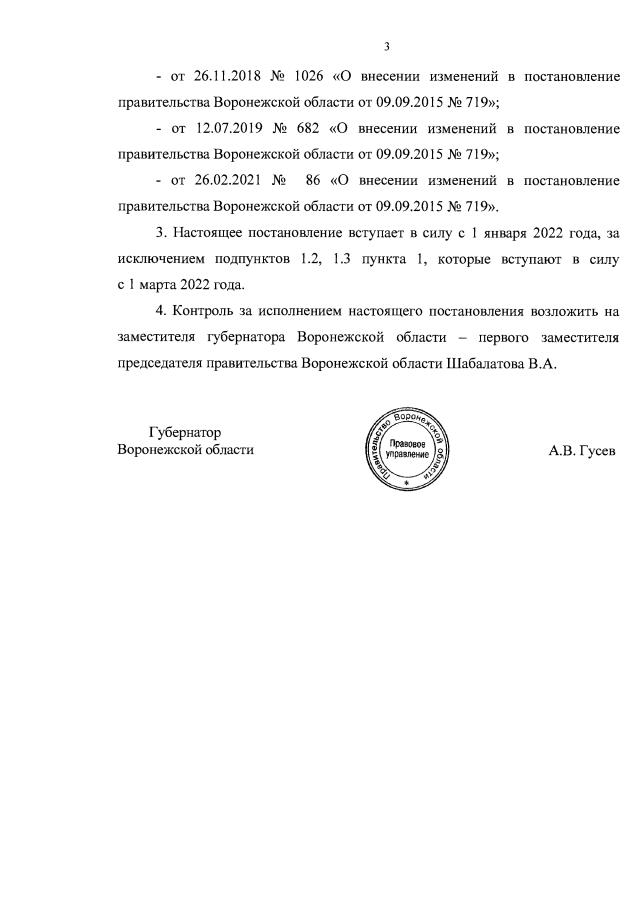 3

- от 26.11.2018 № 1026 «О внесении изменений в постановление правительства Воронежской области от 09.09.2015 № 719»;

- от 12.07.2019 № 682 «О внесении изменений в постановление правительства Воронежской области от 09.09.2015 № 719»;

- от 26.02.2021 № 86 «О внесении изменений в постановление правительства Воронежской области от 09.09.2015 № 719».

3. Настоящее постановление вступает в силу с 1 января 2022 года, за исключением подпунктов 1.2, 1.3 пункта 1, которые вступают в силу с 1 марта 2022 года.

4. Контроль за исполнением настоящего постановления возложить на заместителя губернатора Воронежской области – первого заместителя председателя правительства Воронежской области Шабалатова В.А.

Губернатор
Воронежской области

Правительство Воронежской области
Правовое управление

А.В. Гусев